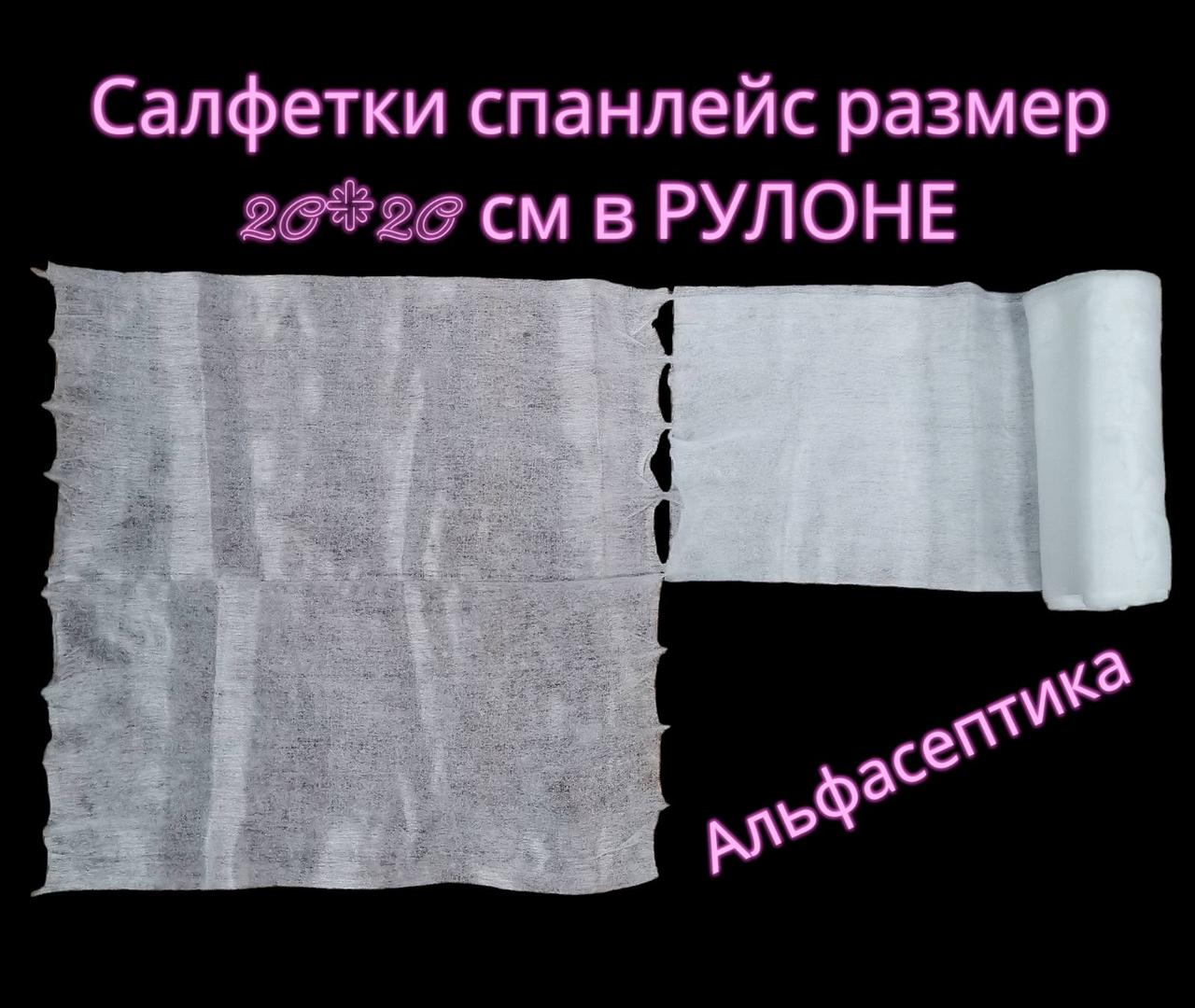 Салфетки спанлейс размер 20*20 см в РУЛОНЕ

Альфасептика